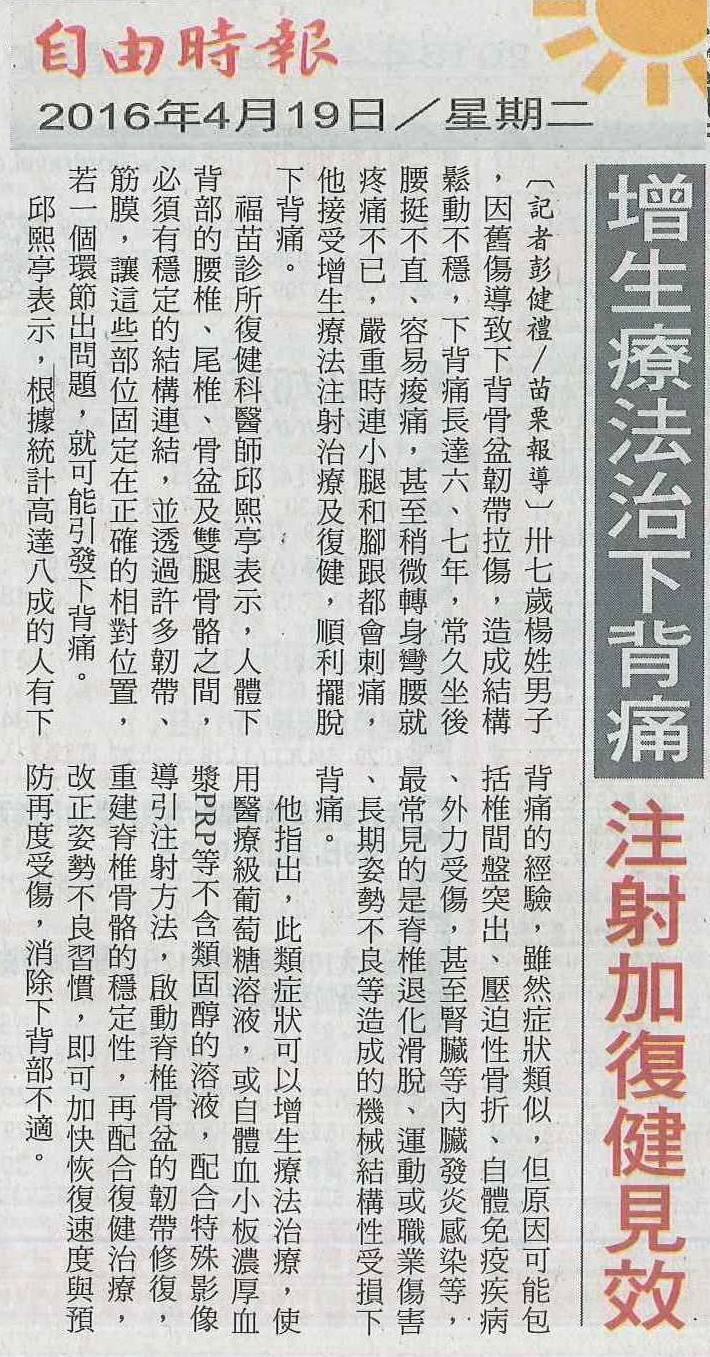 自由時報
2016年4月19日/星期二

增生療法治下背痛

注射加復健見效

〔記者彭健禮/苗栗報導〕卅七歲楊姓男子，因舊傷導致下背骨盆韌帶拉傷，造成結構鬆動不穩，下背痛長達六、七年，常久坐後腰挺不直、容易痠痛，甚至稍微轉身彎腰就疼痛不已，嚴重時連小腿和腳跟都會刺痛，他接受增生療法注射治療及復健，順利擺脫下背痛。

福苗診所復健科醫師邱熙亭表示，人體下背部的腰椎、尾椎、骨盆及雙腿骨骼之間，必須有穩定的結構連結，並透過許多韌帶、筋膜，讓這些部位固定在正確的相對位置，若一個環節出問題，就可能引發下背痛。

邱熙亭表示，根據統計高達八成的人有下背痛的經驗，雖然症狀類似，但原因可能包括椎間盤突出、壓迫性骨折、自體免疫疾病、外力受傷，甚至腎臟等內臟發炎感染等，最常見的是脊椎退化滑脫、運動或職業傷害、長期姿勢不良等造成的機械結構性受損下背痛。

他指出，此類症狀可以增生療法治療，使用醫療級葡萄糖溶液，或自體血小板濃厚血漿PRP等不含類固醇的溶液，配合特殊影像導引注射方法，啟動脊椎骨盆的韌帶修復，重建脊椎骨骼的穩定性，再配合復健治療，改正姿勢不良習慣，即可加快恢復速度與預防再度受傷，消除下背部不適。